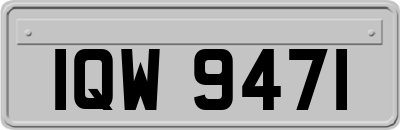 IQW 9471